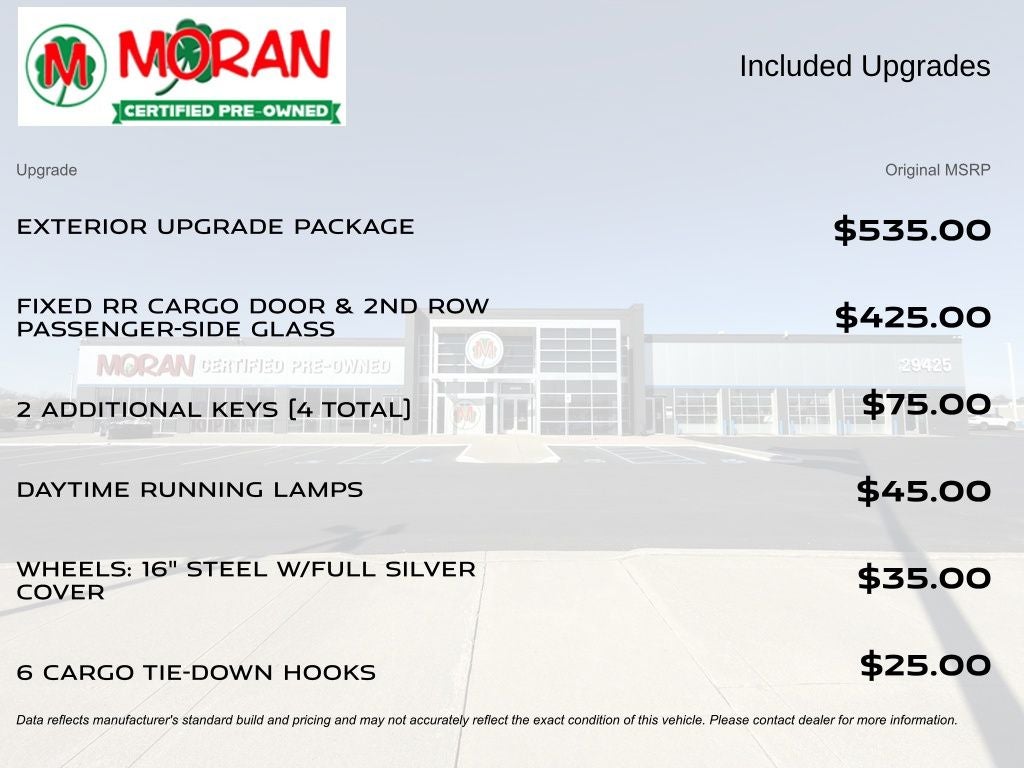 M MORAN
CERTIFIED PRE-OWNED

Included Upgrades

| Upgrade | Original MSRP |
|---|---|
| EXTERIOR UPGRADE PACKAGE | $535.00 |
| FIXED RR CARGO DOOR & 2ND ROW PASSENGER-SIDE GLASS | $425.00 |
| 2 ADDITIONAL KEYS (4 TOTAL) | $75.00 |
| DAYTIME RUNNING LAMPS | $45.00 |
| WHEELS: 16" STEEL W/FULL SILVER COVER | $35.00 |
| 6 CARGO TIE-DOWN HOOKS | $25.00 |

MORAN CERTIFIED PRE-OWNED
29425

Data reflects manufacturer's standard build and pricing and may not accurately reflect the exact condition of this vehicle. Please contact dealer for more information.